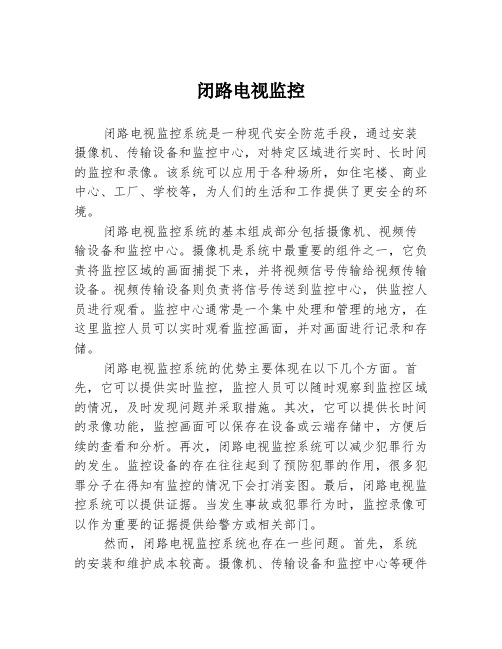 闭路电视监控

闭路电视监控系统是一种现代安全防范手段，通过安装摄像机、传输设备和监控中心，对特定区域进行实时、长时间的监控和录像。该系统可以应用于各种场所，如住宅楼、商业中心、工厂、学校等，为人们的生活和工作提供了更安全的环境。

闭路电视监控系统的基本组成部分包括摄像机、视频传输设备和监控中心。摄像机是系统中最重要的组件之一，它负责将监控区域的画面捕捉下来，并将视频信号传输给视频传输设备。视频传输设备则负责将信号传送到监控中心，供监控人员进行观看。监控中心通常是一个集中处理和管理的地方，在这里监控人员可以实时观看监控画面，并对画面进行记录和存储。

闭路电视监控系统的优势主要体现在以下几个方面。首先，它可以提供实时监控，监控人员可以随时观察到监控区域的情况，及时发现问题并采取措施。其次，它可以提供长时间的录像功能，监控画面可以保存在设备或云端存储中，方便后续的查看和分析。再次，闭路电视监控系统可以减少犯罪行为的发生。监控设备的存在往往起到了预防犯罪的作用，很多犯罪分子在得知有监控的情况下会打消妄图。最后，闭路电视监控系统可以提供证据。当发生事故或犯罪行为时，监控录像可以作为重要的证据提供给警方或相关部门。

然而，闭路电视监控系统也存在一些问题。首先，系统的安装和维护成本较高。摄像机、传输设备和监控中心等硬件